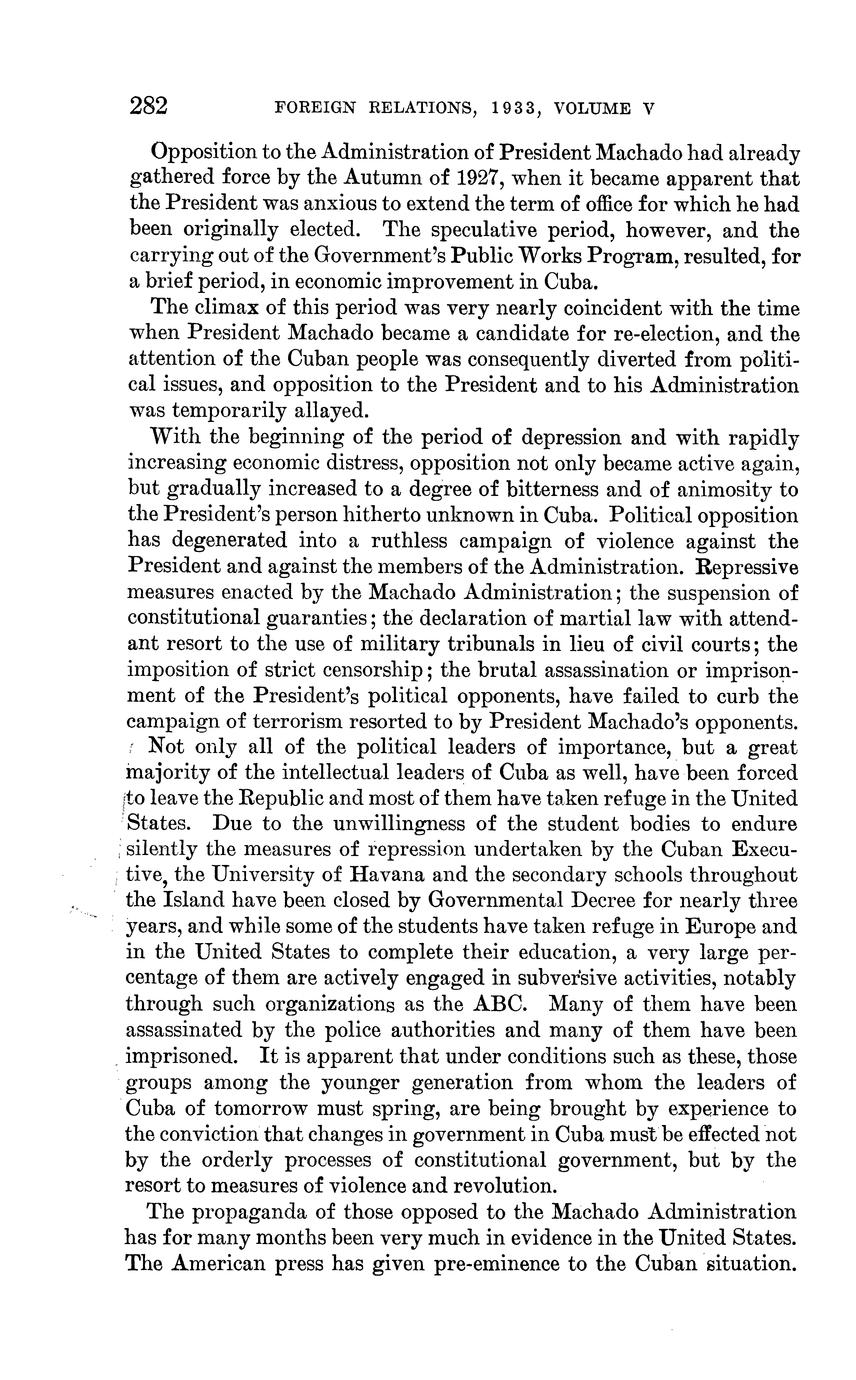 282 FOREIGN RELATIONS, 1933, VOLUME V

Opposition to the Administration of President Machado had already gathered force by the Autumn of 1927, when it became apparent that the President was anxious to extend the term of office for which he had been originally elected. The speculative period, however, and the carrying out of the Government's Public Works Program, resulted, for a brief period, in economic improvement in Cuba.

The climax of this period was very nearly coincident with the time when President Machado became a candidate for re-election, and the attention of the Cuban people was consequently diverted from political issues, and opposition to the President and to his Administration was temporarily allayed.

With the beginning of the period of depression and with rapidly increasing economic distress, opposition not only became active again, but gradually increased to a degree of bitterness and of animosity to the President's person hitherto unknown in Cuba. Political opposition has degenerated into a ruthless campaign of violence against the President and against the members of the Administration. Repressive measures enacted by the Machado Administration; the suspension of constitutional guaranties; the declaration of martial law with attendant resort to the use of military tribunals in lieu of civil courts; the imposition of strict censorship; the brutal assassination or imprisonment of the President's political opponents, have failed to curb the campaign of terrorism resorted to by President Machado's opponents.

Not only all of the political leaders of importance, but a great majority of the intellectual leaders of Cuba as well, have been forced to leave the Republic and most of them have taken refuge in the United States. Due to the unwillingness of the student bodies to endure silently the measures of repression undertaken by the Cuban Executive, the University of Havana and the secondary schools throughout the Island have been closed by Governmental Decree for nearly three years, and while some of the students have taken refuge in Europe and in the United States to complete their education, a very large percentage of them are actively engaged in subversive activities, notably through such organizations as the ABC. Many of them have been assassinated by the police authorities and many of them have been imprisoned. It is apparent that under conditions such as these, those groups among the younger generation from whom the leaders of Cuba of tomorrow must spring, are being brought by experience to the conviction that changes in government in Cuba must be effected not by the orderly processes of constitutional government, but by the resort to measures of violence and revolution.

The propaganda of those opposed to the Machado Administration has for many months been very much in evidence in the United States. The American press has given pre-eminence to the Cuban situation.